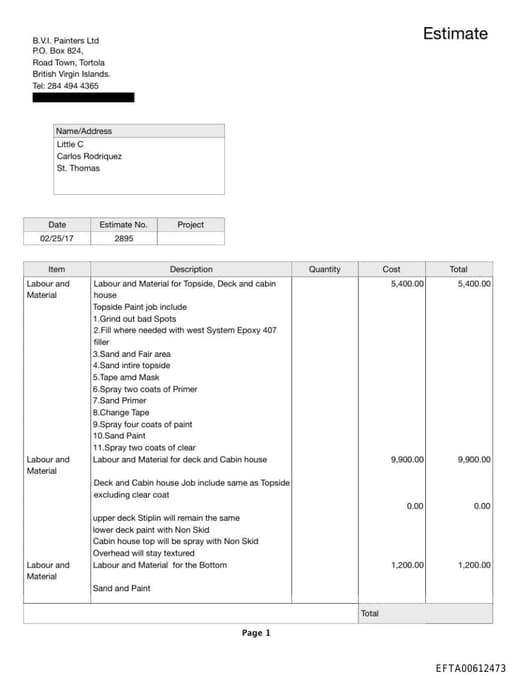 Estimate

B.V.I. Painters Ltd
P.O. Box 824,
Road Town, Tortola
British Virgin Islands.
Tel: 284 494 4365

| Name/Address |
|---|
| Little C<br>Carlos Rodriquez<br>St. Thomas |

| Date | Estimate No. | Project |
|---|---|---|
| 02/25/17 | 2895 | |

| Item | Description | Quantity | Cost | Total |
|---|---|---|---|---|
| Labour and Material | Labour and Material for Topside, Deck and cabin house<br>Topside Paint job include<br>1.Grind out bad Spots<br>2.Fill where needed with west System Epoxy 407 filler<br>3.Sand and Fair area<br>4.Sand intire topside<br>5.Tape amd Mask<br>6.Spray two coats of Primer<br>7.Sand Primer<br>8.Change Tape<br>9.Spray four coats of paint<br>10.Sand Paint<br>11.Spray two coats of clear | | 5,400.00 | 5,400.00 |
| Labour and Material | Labour and Material for deck and Cabin house<br><br>Deck and Cabin house Job include same as Topside excluding clear coat | | 9,900.00 | 9,900.00 |
| | upper deck Stiplin will remain the same<br>lower deck paint with Non Skid<br>Cabin house top will be spray with Non Skid<br>Overhead will stay textured | | 0.00 | 0.00 |
| Labour and Material | Labour and Material for the Bottom<br><br>Sand and Paint | | 1,200.00 | 1,200.00 |
| | | | Total | |

Page 1

EFTA00612473